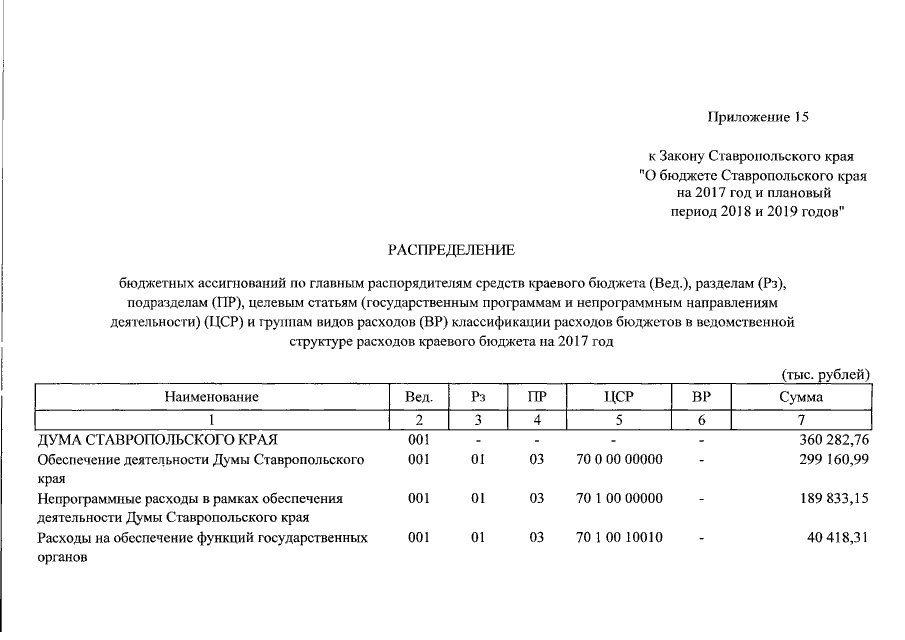 Приложение 15

к Закону Ставропольского края "О бюджете Ставропольского края на 2017 год и плановый период 2018 и 2019 годов"

РАСПРЕДЕЛЕНИЕ

бюджетных ассигнований по главным распорядителям средств краевого бюджета (Вед.), разделам (Рз), подразделам (ПР), целевым статьям (государственным программам и непрограммным направлениям деятельности) (ЦСР) и группам видов расходов (ВР) классификации расходов бюджетов в ведомственной структуре расходов краевого бюджета на 2017 год

(тыс. рублей)

| Наименование | Вед. | Рз | ПР | ЦСР | ВР | Сумма |
|---|---|---|---|---|---|---|
| 1 | 2 | 3 | 4 | 5 | 6 | 7 |
| ДУМА СТАВРОПОЛЬСКОГО КРАЯ | 001 | - | - | - | - | 360 282,76 |
| Обеспечение деятельности Думы Ставропольского края | 001 | 01 | 03 | 70 0 00 00000 | - | 299 160,99 |
| Непрограммные расходы в рамках обеспечения деятельности Думы Ставропольского края | 001 | 01 | 03 | 70 1 00 00000 | - | 189 833,15 |
| Расходы на обеспечение функций государственных органов | 001 | 01 | 03 | 70 1 00 10010 | - | 40 418,31 |